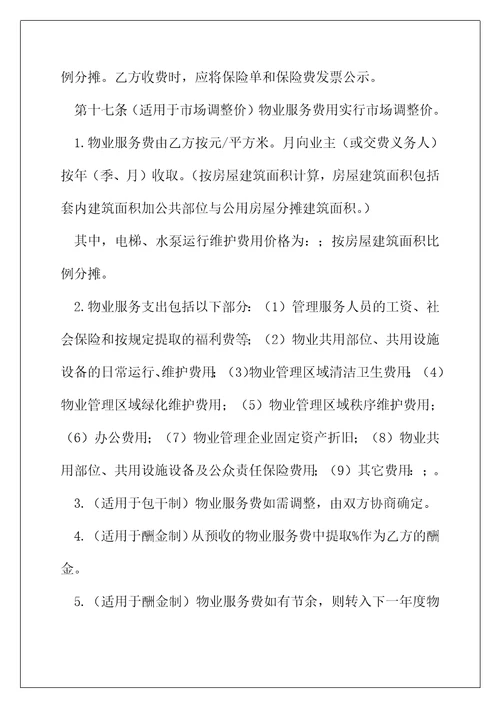 例分摊。乙方收费时，应将保险单和保险费发票公示。

第十七条（适用于市场调整价）物业服务费用实行市场调整价。

1.物业服务费由乙方按元/平方米。月向业主（或交费义务人）按年（季、月）收取。（按房屋建筑面积计算，房屋建筑面积包括套内建筑面积加公共部位与公用房屋分摊建筑面积。）

其中，电梯、水泵运行维护费用价格为：；按房屋建筑面积比例分摊。

2.物业服务支出包括以下部分：（1）管理服务人员的工资、社会保险和按规定提取的福利费等；（2）物业共用部位、共用设施设备的日常运行、维护费用；(3)物业管理区域清洁卫生费用；（4）物业管理区域绿化维护费用；（5）物业管理区域秩序维护费用；（6）办公费用；（7）物业管理企业固定资产折旧；（8）物业共用部位、共用设施设备及公众责任保险费用；（9）其它费用：；。

3.（适用于包干制）物业服务费如需调整，由双方协商确定。

4.（适用于酬金制）从预收的物业服务费中提取%作为乙方的酬金。

5.（适用于酬金制）物业服务费如有节余，则转入下一年度物